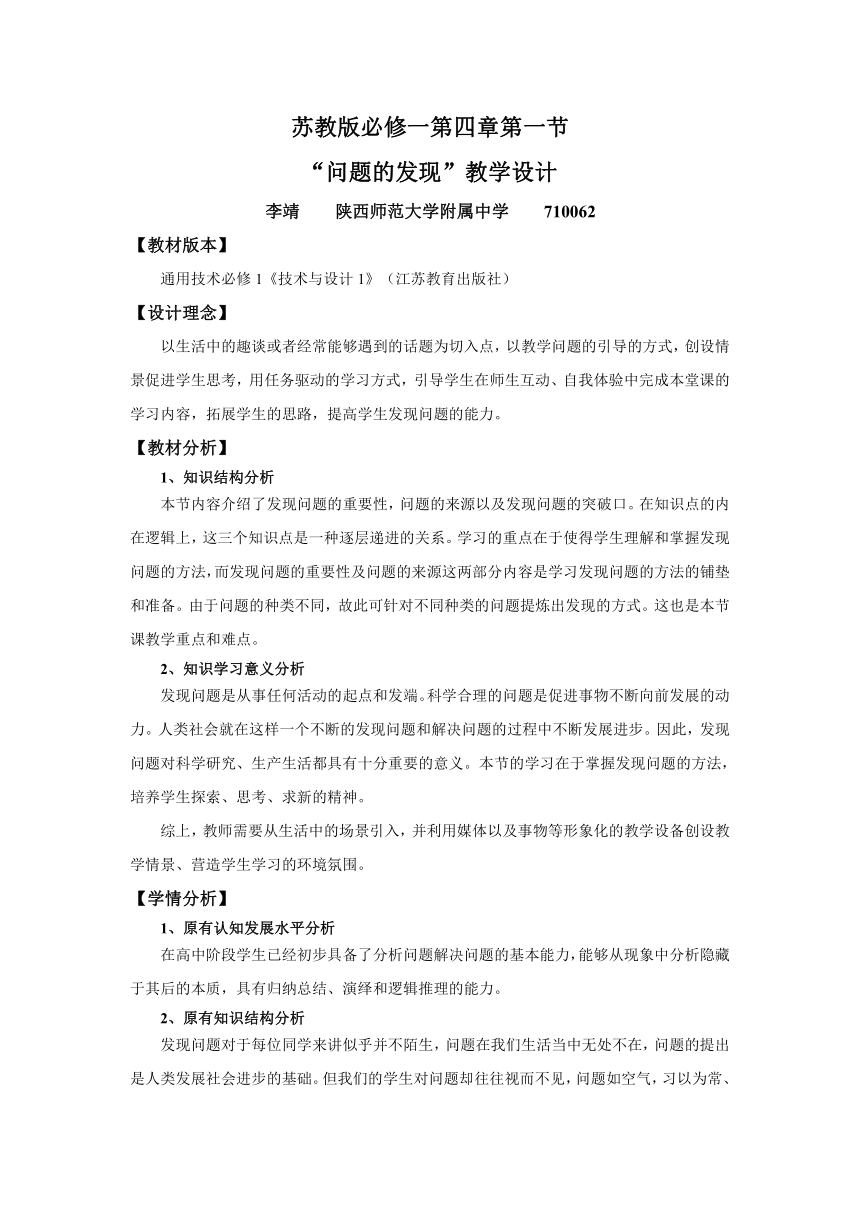 苏教版必修一第四章第一节

“问题的发现”教学设计

李靖　　陕西师范大学附属中学　　710062

【教材版本】

通用技术必修 1《技术与设计 1》（江苏教育出版社）

【设计理念】

以生活中的趣谈或者经常能够遇到的话题为切入点，以教学问题的引导的方式，创设情景促进学生思考，用任务驱动的学习方式，引导学生在师生互动、自我体验中完成本堂课的学习内容，拓展学生的思路，提高学生发现问题的能力。

【教材分析】

1、知识结构分析

本节内容介绍了发现问题的重要性，问题的来源以及发现问题的突破口。在知识点的内在逻辑上，这三个知识点是一种逐层递进的关系。学习的重点在于使得学生理解和掌握发现问题的方法，而发现问题的重要性及问题的来源这两部分内容是学习发现问题的方法的铺垫和准备。由于问题的种类不同，故此可针对不同种类的问题提炼出发现的方式。这也是本节课教学重点和难点。

2、知识学习意义分析

发现问题是从事任何活动的起点和发端。科学合理的问题是促进事物不断向前发展的动力。人类社会就在这样一个不断的发现问题和解决问题的过程中不断发展进步。因此，发现问题对科学研究、生产生活都具有十分重要的意义。本节的学习在于掌握发现问题的方法，培养学生探索、思考、求新的精神。

综上，教师需要从生活中的场景引入，并利用媒体以及事物等形象化的教学设备创设教学情景、营造学生学习的环境氛围。

【学情分析】

1、原有认知发展水平分析

在高中阶段学生已经初步具备了分析问题解决问题的基本能力，能够从现象中分析隐藏于其后的本质，具有归纳总结、演绎和逻辑推理的能力。

2、原有知识结构分析

发现问题对于每位同学来讲似乎并不陌生，问题在我们生活当中无处不在，问题的提出是人类发展社会进步的基础。但我们的学生对问题却往往视而不见，问题如空气，习以为常、